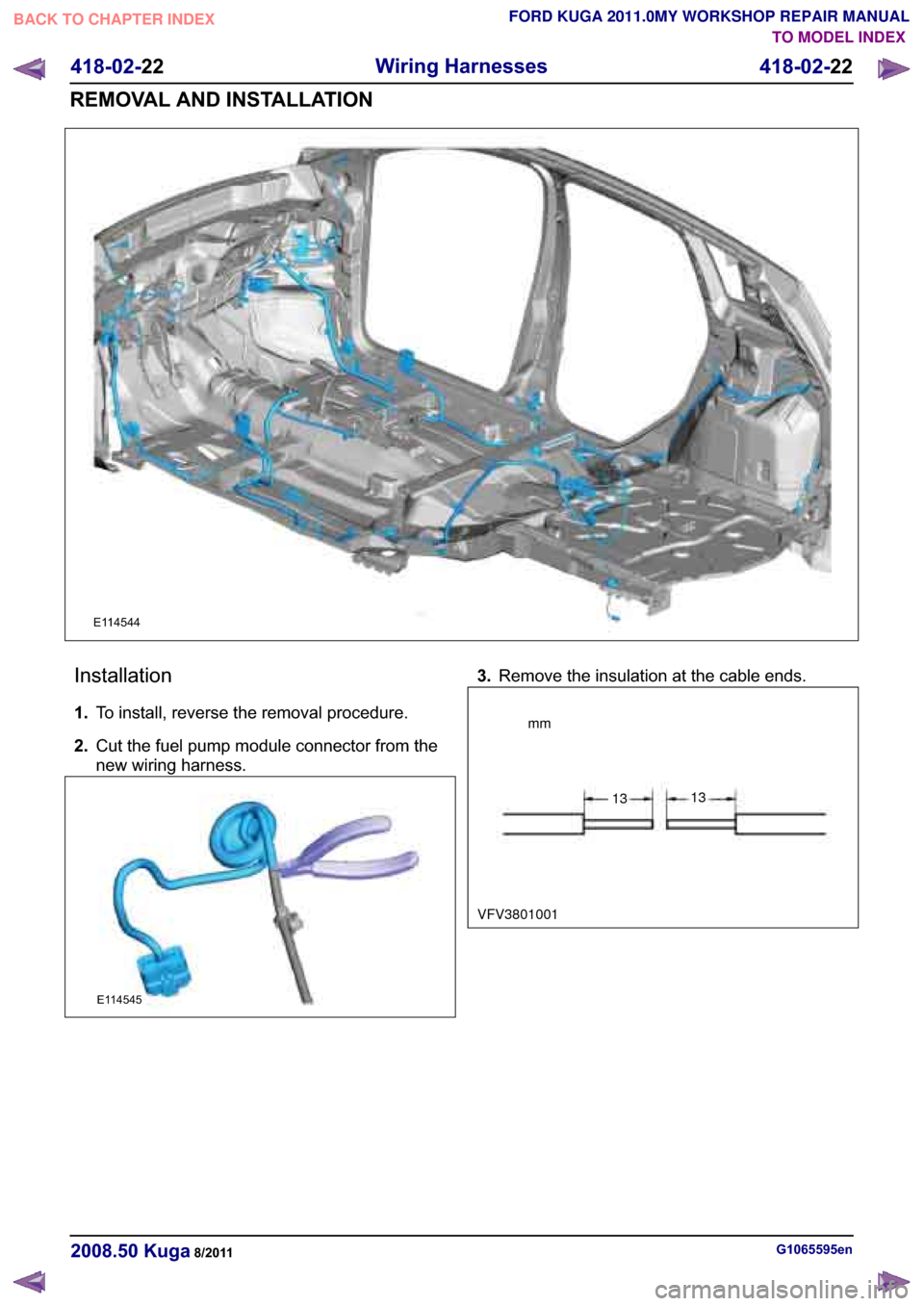 BACK TO CHAPTER INDEX

FORD KUGA 2011.0MY WORKSHOP REPAIR MANUAL
TO MODEL INDEX

418-02-22 Wiring Harnesses 418-02-22

REMOVAL AND INSTALLATION

E114544

Installation

1. To install, reverse the removal procedure.

2. Cut the fuel pump module connector from the new wiring harness.

E114545

3. Remove the insulation at the cable ends.

mm

13

13

VFV3801001

2008.50 Kuga 8/2011

G1065595en

carmanualsonline.info